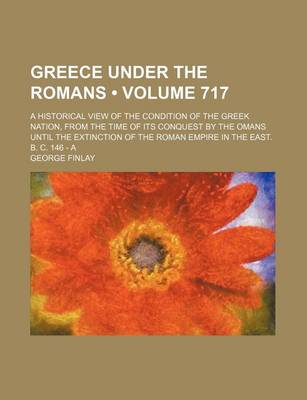 GREECE UNDER THE ROMANS • VOLUME 717

A HISTORICAL VIEW OF THE CONDITION OF THE GREEK NATION, FROM THE TIME OF ITS CONQUEST BY THE OMANS UNTIL THE EXTINCTION OF THE ROMAN EMPIRE IN THE EAST. B. C. 146 - A

GEORGE FINLAY